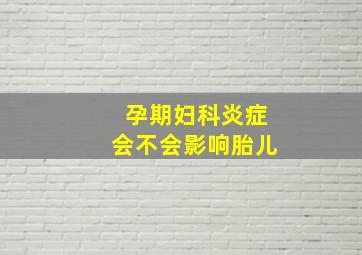 孕期妇科炎症
会不会影响胎儿